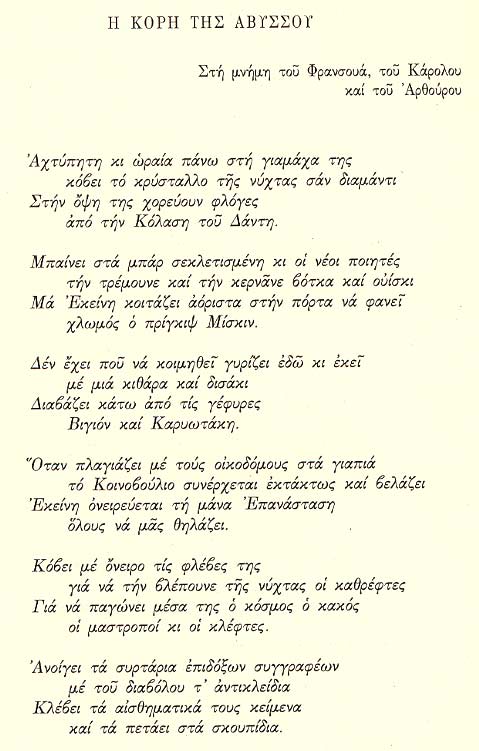 Η ΚΟΡΗ ΤΗΣ ΑΒΥΣΣΟΥ

Στή μνήμη τοῦ Φρανσουά, τοῦ Κάρολου
καί τοῦ Ἀρθούρου

Ἀχτύπητη κι ὡραία πάνω στή γιαμάχα της
κόβει τό κρύσταλλο τῆς νύχτας σάν διαμάντι
Στήν ὄψη της χορεύουν φλόγες
ἀπό τήν Κόλαση τοῦ Δάντη.

Μπαίνει στά μπάρ σεκλετισμένη κι οἱ νέοι ποιητές
τήν τρέμουνε καί τήν κερνᾶνε βότκα καί οὐίσκι
Μά Ἐκείνη κοιτάζει ἀόριστα στήν πόρτα νά φανεῖ
χλωμός ὁ πρίγκιψ Μίσκιν.

Δέν ἔχει ποῦ νά κοιμηθεῖ γυρίζει ἐδῶ κι ἐκεῖ
μέ μιά κιθάρα καί δισάκι
Διαβάζει κάτω ἀπό τίς γέφυρες
Βιγιόν καί Καρυωτάκη.

Ὅταν πλαγιάζει μέ τούς οἰκοδόμους στά γιαπιά
τό Κοινοβούλιο συνέρχεται ἐκτάκτως καί βελάζει
Ἐκείνη ὀνειρεύεται τή μάνα Ἐπανάσταση
ὅλους νά μᾶς θηλάζει.

Κόβει μέ ὄνειρο τίς φλέβες της
γιά νά τήν βλέπουνε τῆς νύχτας οἱ καθρέφτες
Γιά νά παγώνει μέσα της ὁ κόσμος ὁ κακός
οἱ μαστροποί κι οἱ κλέφτες.

Ἀνοίγει τά συρτάρια ἐπιδόξων συγγραφέων
μέ τοῦ διαβόλου τ' ἀντικλείδια
Κλέβει τά αἰσθηματικά τους κείμενα
καί τά πετάει στά σκουπίδια.